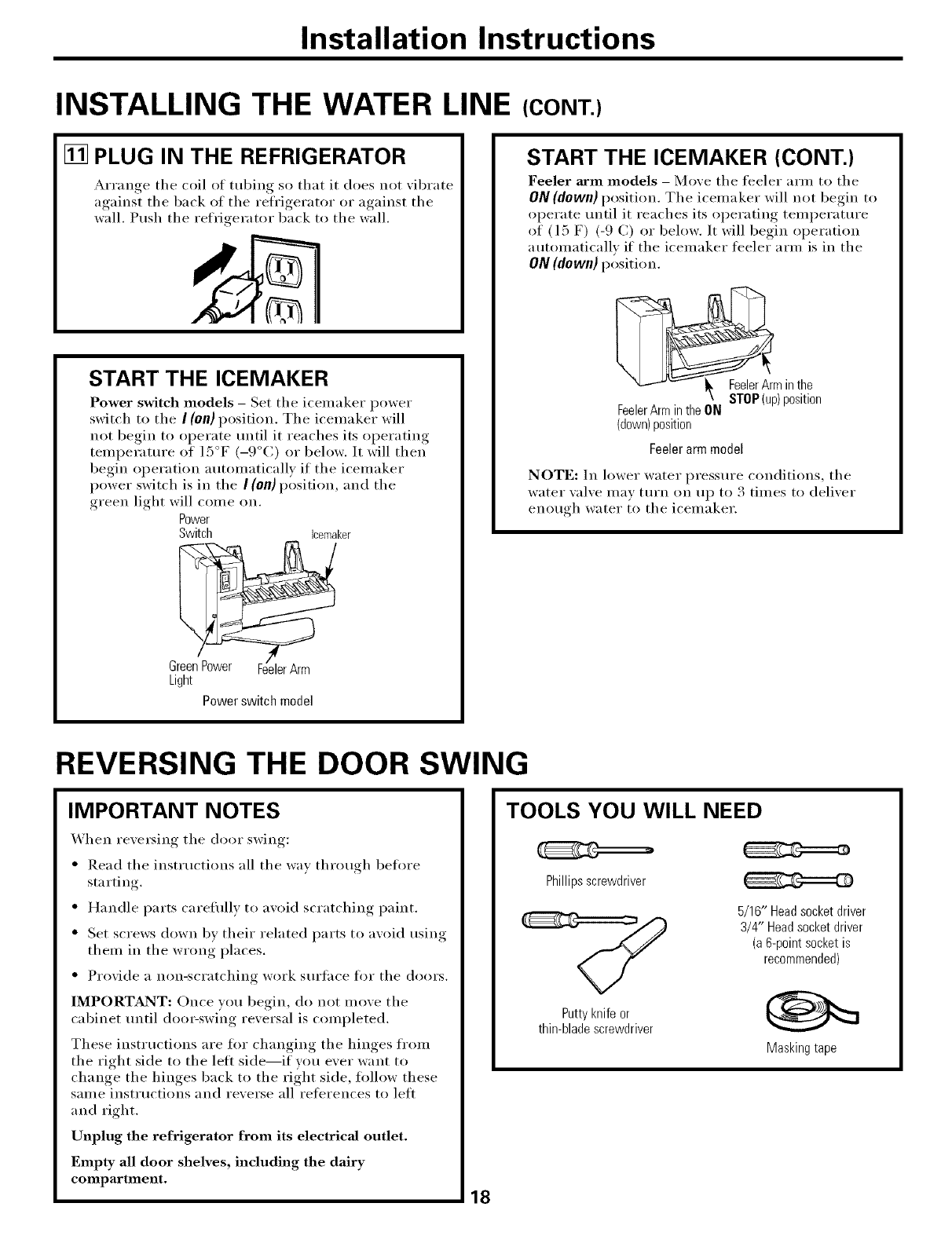 Installation Instructions

INSTALLING THE WATER LINE (CONT.)

11 PLUG IN THE REFRIGERATOR

Arrange the coil of tubing so that it does not vibrate against the back of the refrigerator or against the wall. Push the refrigerator back to the wall.

START THE ICEMAKER

Power switch models – Set the icemaker power switch to the I (on) position. The icemaker will not begin to operate until it reaches its operating temperature of 15°F (–9°C) or below. It will then begin operation automatically if the icemaker power switch is in the I (on) position, and the green light will come on.

Power Switch

Icemaker

Green Power Light

Feeler Arm

Power switch model

START THE ICEMAKER (CONT.)

Feeler arm models – Move the feeler arm to the ON (down) position. The icemaker will not begin to operate until it reaches its operating temperature of (15 F) (-9 C) or below. It will begin operation automatically if the icemaker feeler arm is in the ON (down) position.

Feeler Arm in the STOP (up) position

Feeler Arm in the ON (down) position

Feeler arm model

NOTE: In lower water pressure conditions, the water valve may turn on up to 3 times to deliver enough water to the icemaker.

REVERSING THE DOOR SWING

IMPORTANT NOTES

When reversing the door swing:

• Read the instructions all the way through before starting.

• Handle parts carefully to avoid scratching paint.

• Set screws down by their related parts to avoid using them in the wrong places.

• Provide a non-scratching work surface for the doors.

IMPORTANT: Once you begin, do not move the cabinet until door-swing reversal is completed.

These instructions are for changing the hinges from the right side to the left side—if you ever want to change the hinges back to the right side, follow these same instructions and reverse all references to left and right.

Unplug the refrigerator from its electrical outlet.

Empty all door shelves, including the dairy compartment.

TOOLS YOU WILL NEED

Phillips screwdriver

5/16" Head socket driver
3/4" Head socket driver
(a 6-point socket is recommended)

Putty knife or thin-blade screwdriver

Masking tape

18